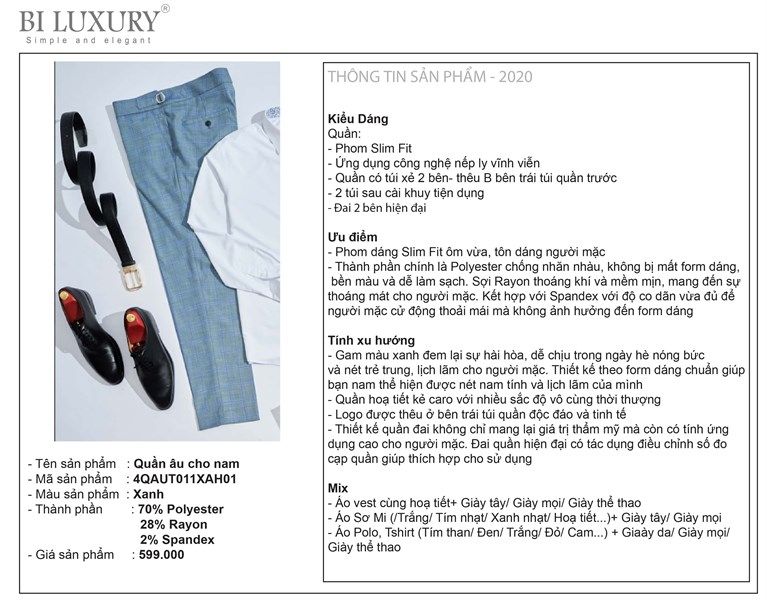 BI LUXURY®
Simple and elegant

- Tên sản phẩm : Quần âu cho nam
- Mã sản phẩm : 4QAUT011XAH01
- Màu sản phẩm : Xanh
- Thành phần : 70% Polyester
28% Rayon
2% Spandex
- Giá sản phẩm : 599.000

THÔNG TIN SẢN PHẨM - 2020

Kiểu Dáng
Quần:
- Phom Slim Fit
- Ứng dụng công nghệ nếp ly vĩnh viễn
- Quần có túi xẻ 2 bên- thêu B bên trái túi quần trước
- 2 túi sau cài khuy tiện dụng
- Đai 2 bên hiện đại

Ưu điểm
- Phom dáng Slim Fit ôm vừa, tôn dáng người mặc
- Thành phần chính là Polyester chống nhăn nhàu, không bị mất form dáng, bền màu và dễ làm sạch. Sợi Rayon thoáng khí và mềm mịn, mang đến sự thoáng mát cho người mặc. Kết hợp với Spandex với độ co dãn vừa đủ để người mặc cử động thoải mái mà không ảnh hưởng đến form dáng

Tính xu hướng
- Gam màu xanh đem lại sự hài hòa, dễ chịu trong ngày hè nóng bức và nét trẻ trung, lịch lãm cho người mặc. Thiết kế theo form dáng chuẩn giúp bạn nam thể hiện được nét nam tính và lịch lãm của mình
- Quần hoạ tiết kẻ caro với nhiều sắc độ vô cùng thời thượng
- Logo được thêu ở bên trái túi quần độc đáo và tinh tế
- Thiết kế quần đai không chỉ mang lại giá trị thẩm mỹ mà còn có tính ứng dụng cao cho người mặc. Đai quần hiện đại có tác dụng điều chỉnh số đo cạp quần giúp thích hợp cho sử dụng

Mix
- Áo vest cùng hoạ tiết+ Giày tây/ Giày mọi/ Giày thể thao
- Áo Sơ Mi (/Trắng/ Tím nhạt/ Xanh nhạt/ Hoạ tiết...)+ Giày tây/ Giày mọi
- Áo Polo, Tshirt (Tím than/ Đen/ Trắng/ Đỏ/ Cam...) + Giaày da/ Giày mọi/ Giày thể thao